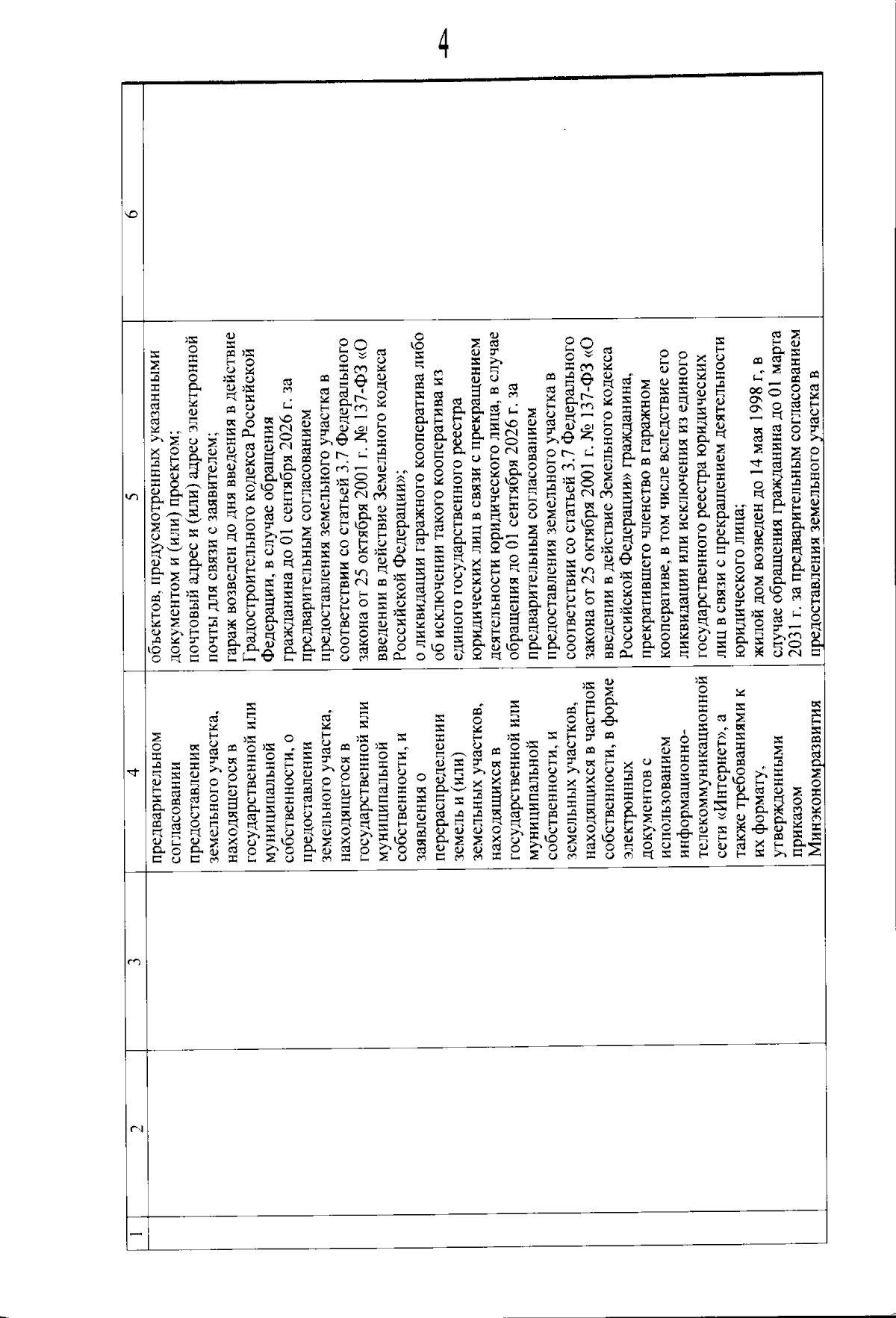 4

| 1 | 2 | 3 | 4 | 5 | 6 |
|---|---|---|---|---|---|
|  |  |  | предварительном согласовании предоставления земельного участка, находящегося в государственной или муниципальной собственности, о предоставлении земельного участка, находящегося в государственной или муниципальной собственности, и заявления о перераспределении земель и (или) земельных участков, находящихся в государственной или муниципальной собственности, и земельных участков, находящихся в частной собственности, в форме электронных документов с использованием информационно-телекоммуникационной сети «Интернет», а также требованиями к их формату, утвержденными приказом Минэкономразвития | объектов, предусмотренных указанными документом и (или) проектом; почтовый адрес и (или) адрес электронной почты для связи с заявителем; гараж возведен до дня введения в действие Градостроительного кодекса Российской Федерации, в случае обращения гражданина до 01 сентября 2026 г. за предварительным согласованием предоставления земельного участка в соответствии со статьей 3.7 Федерального закона от 25 октября 2001 г. № 137-ФЗ «О введении в действие Земельного кодекса Российской Федерации»; о ликвидации гаражного кооператива либо об исключении такого кооператива из единого государственного реестра юридических лиц в связи с прекращением деятельности юридического лица, в случае обращения до 01 сентября 2026 г. за предварительным согласованием предоставления земельного участка в соответствии со статьей 3.7 Федерального закона от 25 октября 2001 г. № 137-ФЗ «О введении в действие Земельного кодекса Российской Федерации» гражданина, прекратившего членство в гаражном кооперативе, в том числе вследствие его ликвидации или исключения из единого государственного реестра юридических лиц в связи с прекращением деятельности юридического лица; жилой дом возведен до 14 мая 1998 г, в случае обращения гражданина до 01 марта 2031 г. за предварительным согласованием предоставления земельного участка в |  |